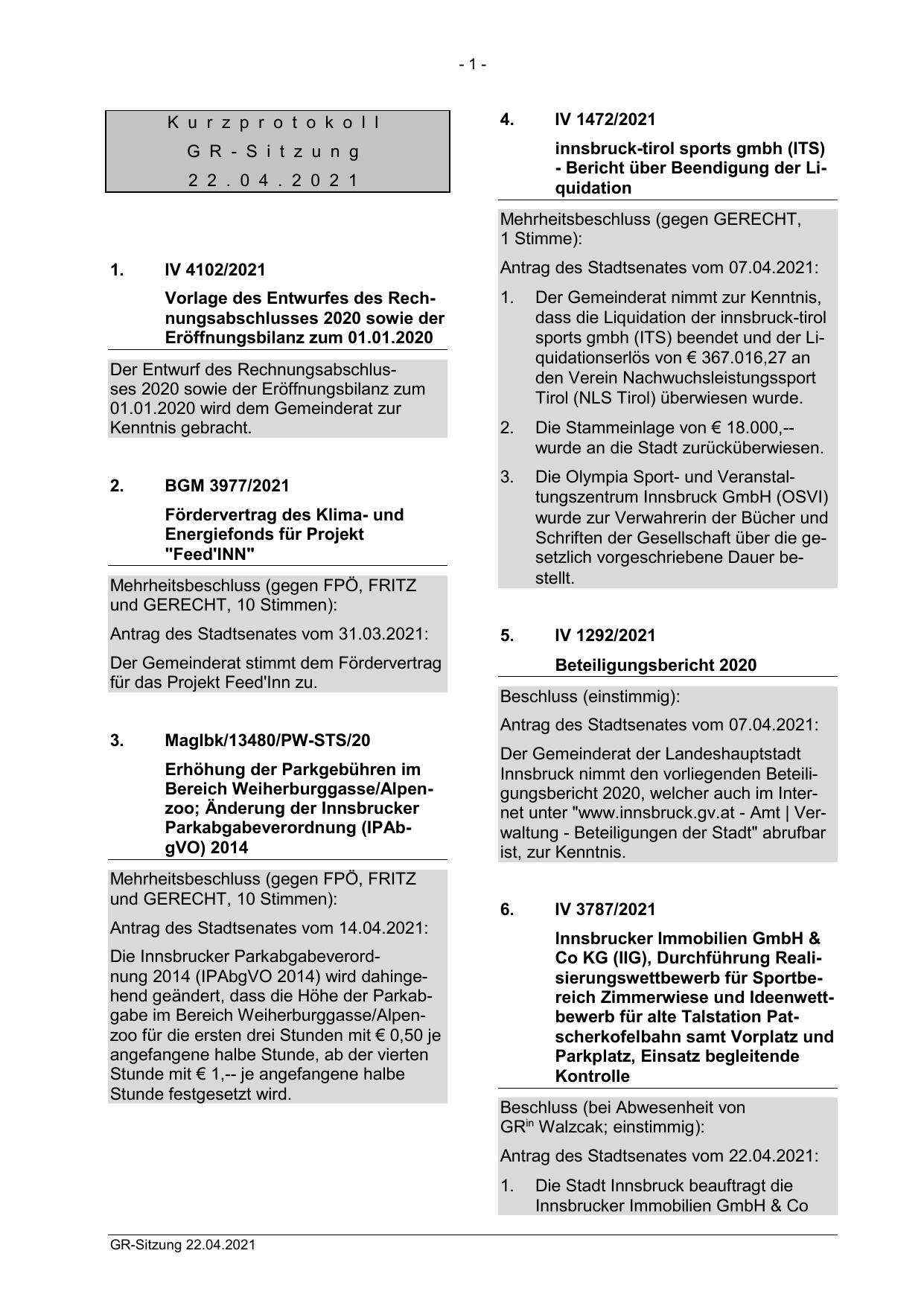 - 1 -

Kurzprotokoll
GR-Sitzung
22.04.2021

1. IV 4102/2021

Vorlage des Entwurfes des Rechnungsabschlusses 2020 sowie der Eröffnungsbilanz zum 01.01.2020

Der Entwurf des Rechnungsabschlusses 2020 sowie der Eröffnungsbilanz zum 01.01.2020 wird dem Gemeinderat zur Kenntnis gebracht.

2. BGM 3977/2021

Fördervertrag des Klima- und Energiefonds für Projekt "Feed'INN"

Mehrheitsbeschluss (gegen FPÖ, FRITZ und GERECHT, 10 Stimmen):

Antrag des Stadtsenates vom 31.03.2021:

Der Gemeinderat stimmt dem Fördervertrag für das Projekt Feed'Inn zu.

3. MagIbk/13480/PW-STS/20

Erhöhung der Parkgebühren im Bereich Weiherburggasse/Alpenzoo; Änderung der Innsbrucker Parkabgabeverordnung (IPAbgVO) 2014

Mehrheitsbeschluss (gegen FPÖ, FRITZ und GERECHT, 10 Stimmen):

Antrag des Stadtsenates vom 14.04.2021:

Die Innsbrucker Parkabgabeverordnung 2014 (IPAbgVO 2014) wird dahingehend geändert, dass die Höhe der Parkabgabe im Bereich Weiherburggasse/Alpenzoo für die ersten drei Stunden mit € 0,50 je angefangene halbe Stunde, ab der vierten Stunde mit € 1,-- je angefangene halbe Stunde festgesetzt wird.

4. IV 1472/2021

innsbruck-tirol sports gmbh (ITS) - Bericht über Beendigung der Liquidation

Mehrheitsbeschluss (gegen GERECHT, 1 Stimme):

Antrag des Stadtsenates vom 07.04.2021:

1. Der Gemeinderat nimmt zur Kenntnis, dass die Liquidation der innsbruck-tirol sports gmbh (ITS) beendet und der Liquidationserlös von € 367.016,27 an den Verein Nachwuchsleistungssport Tirol (NLS Tirol) überwiesen wurde.

2. Die Stammeinlage von € 18.000,-- wurde an die Stadt zurücküberwiesen.

3. Die Olympia Sport- und Veranstaltungszentrum Innsbruck GmbH (OSVI) wurde zur Verwahrerin der Bücher und Schriften der Gesellschaft über die gesetzlich vorgeschriebene Dauer bestellt.

5. IV 1292/2021

Beteiligungsbericht 2020

Beschluss (einstimmig):

Antrag des Stadtsenates vom 07.04.2021:

Der Gemeinderat der Landeshauptstadt Innsbruck nimmt den vorliegenden Beteiligungsbericht 2020, welcher auch im Internet unter "www.innsbruck.gv.at - Amt | Verwaltung - Beteiligungen der Stadt" abrufbar ist, zur Kenntnis.

6. IV 3787/2021

Innsbrucker Immobilien GmbH & Co KG (IIG), Durchführung Realisierungswettbewerb für Sportbereich Zimmerwiese und Ideenwettbewerb für alte Talstation Patscherkofelbahn samt Vorplatz und Parkplatz, Einsatz begleitende Kontrolle

Beschluss (bei Abwesenheit von GR$^{in}$ Walzcak; einstimmig):

Antrag des Stadtsenates vom 22.04.2021:

1. Die Stadt Innsbruck beauftragt die Innsbrucker Immobilien GmbH & Co

GR-Sitzung 22.04.2021